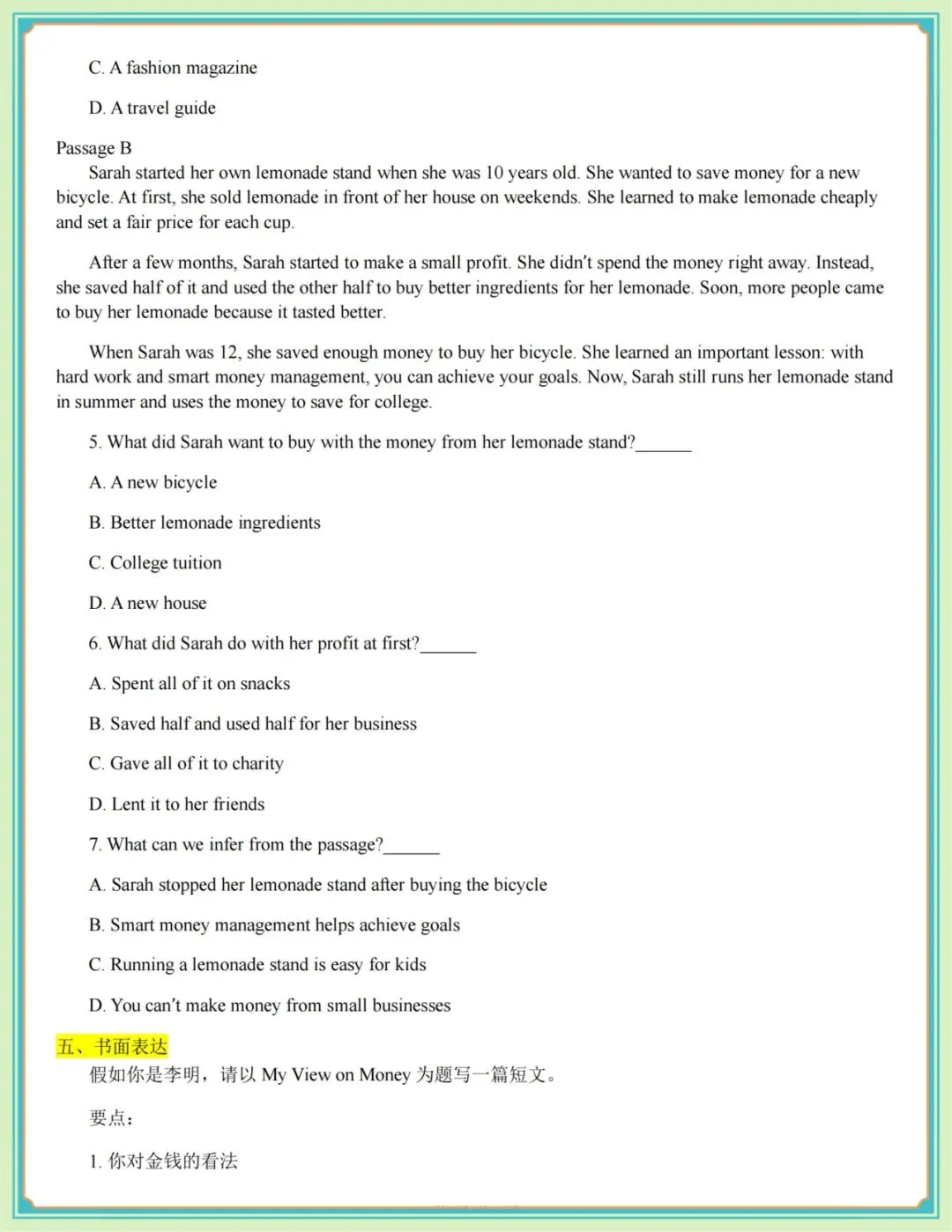 C. A fashion magazine

D. A travel guide

Passage B

Sarah started her own lemonade stand when she was 10 years old. She wanted to save money for a new bicycle. At first, she sold lemonade in front of her house on weekends. She learned to make lemonade cheaply and set a fair price for each cup.

After a few months, Sarah started to make a small profit. She didn't spend the money right away. Instead, she saved half of it and used the other half to buy better ingredients for her lemonade. Soon, more people came to buy her lemonade because it tasted better.

When Sarah was 12, she saved enough money to buy her bicycle. She learned an important lesson: with hard work and smart money management, you can achieve your goals. Now, Sarah still runs her lemonade stand in summer and uses the money to save for college.

5. What did Sarah want to buy with the money from her lemonade stand?______

A. A new bicycle

B. Better lemonade ingredients

C. College tuition

D. A new house

6. What did Sarah do with her profit at first?______

A. Spent all of it on snacks

B. Saved half and used half for her business

C. Gave all of it to charity

D. Lent it to her friends

7. What can we infer from the passage?______

A. Sarah stopped her lemonade stand after buying the bicycle

B. Smart money management helps achieve goals

C. Running a lemonade stand is easy for kids

D. You can't make money from small businesses

五、书面表达

假如你是李明，请以 My View on Money 为题写一篇短文。

要点：

1. 你对金钱的看法